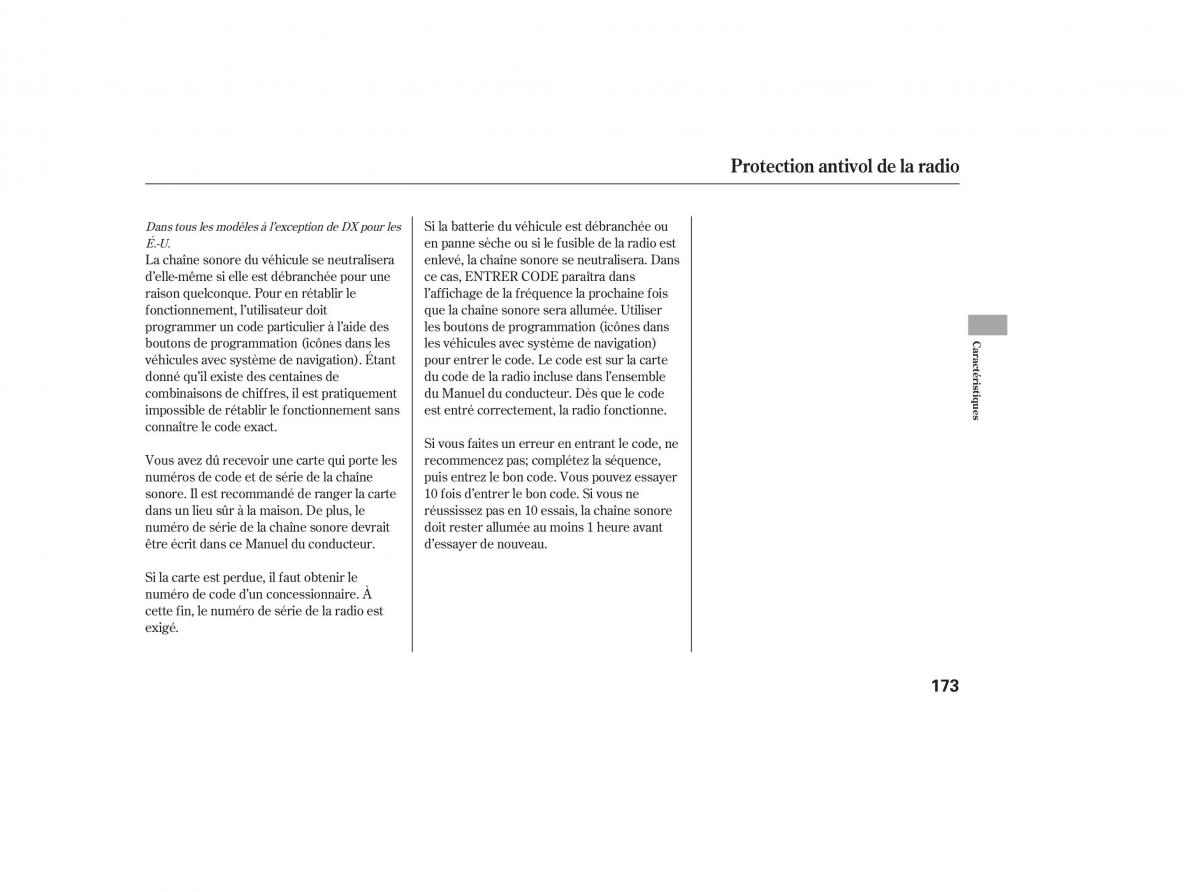 Protection antivol de la radio

Dans tous les modèles à l'exception de DX pour les É.-U.
La chaîne sonore du véhicule se neutralisera d'elle-même si elle est débranchée pour une raison quelconque. Pour en rétablir le fonctionnement, l'utilisateur doit programmer un code particulier à l'aide des boutons de programmation (icônes dans les véhicules avec système de navigation). Étant donné qu'il existe des centaines de combinaisons de chiffres, il est pratiquement impossible de rétablir le fonctionnement sans connaître le code exact.

Vous avez dû recevoir une carte qui porte les numéros de code et de série de la chaîne sonore. Il est recommandé de ranger la carte dans un lieu sûr à la maison. De plus, le numéro de série de la chaîne sonore devrait être écrit dans ce Manuel du conducteur.

Si la carte est perdue, il faut obtenir le numéro de code d'un concessionnaire. À cette fin, le numéro de série de la radio est exigé.

Si la batterie du véhicule est débranchée ou en panne sèche ou si le fusible de la radio est enlevé, la chaîne sonore se neutralisera. Dans ce cas, ENTRER CODE paraîtra dans l'affichage de la fréquence la prochaine fois que la chaîne sonore sera allumée. Utiliser les boutons de programmation (icônes dans les véhicules avec système de navigation) pour entrer le code. Le code est sur la carte du code de la radio incluse dans l'ensemble du Manuel du conducteur. Dès que le code est entré correctement, la radio fonctionne.

Si vous faites un erreur en entrant le code, ne recommencez pas; complétez la séquence, puis entrez le bon code. Vous pouvez essayer 10 fois d'entrer le bon code. Si vous ne réussissez pas en 10 essais, la chaîne sonore doit rester allumée au moins 1 heure avant d'essayer de nouveau.

Caractéristiques

173